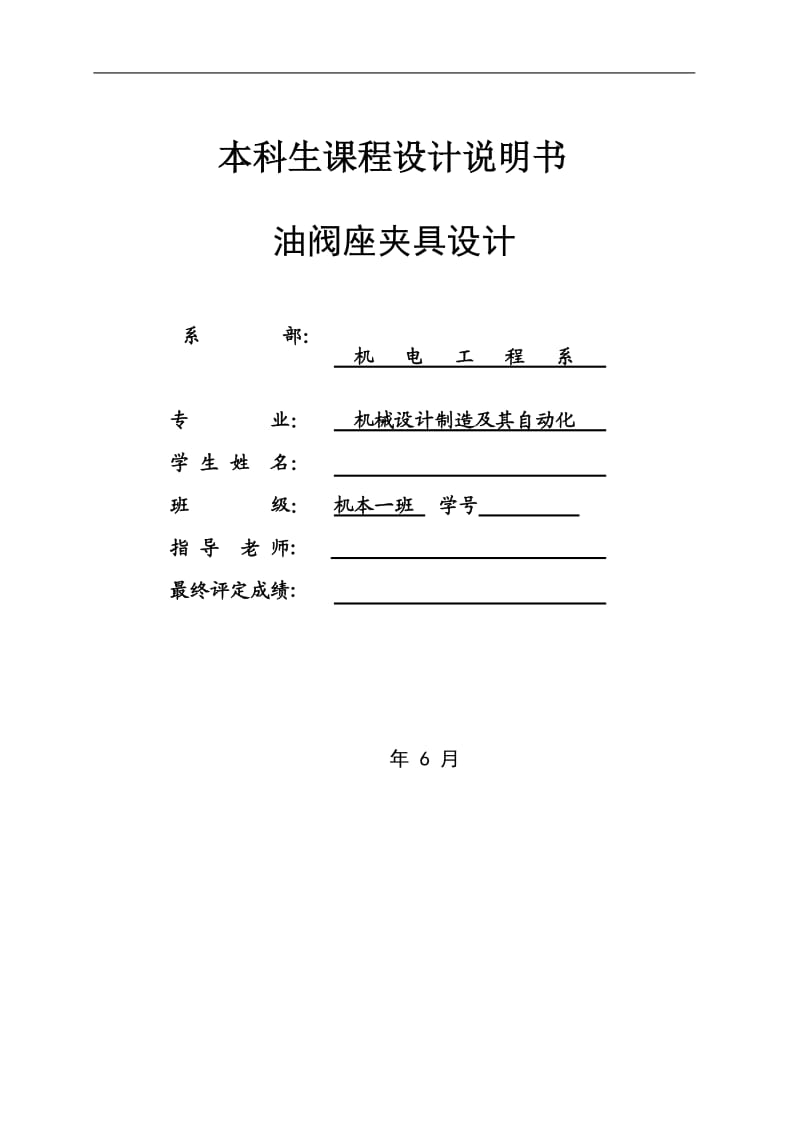 本科生课程设计说明书

油阀座夹具设计

系　　部：　机　电　工　程　系

专　　业：　机械设计制造及其自动化

学 生 姓 名：

班　　级：　机本一班　学号

指 导 老 师：

最终评定成绩：

年 6 月